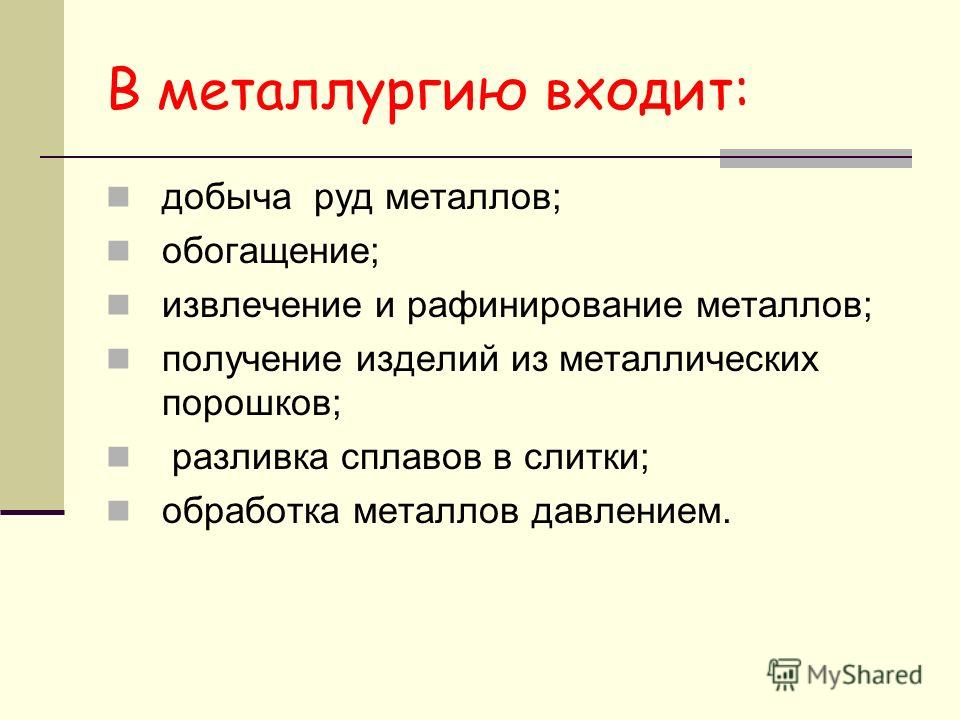 В металлургию входит:

добыча руд металлов;

обогащение;

извлечение и рафинирование металлов;

получение изделий из металлических порошков;

разливка сплавов в слитки;

обработка металлов давлением.

MyShared